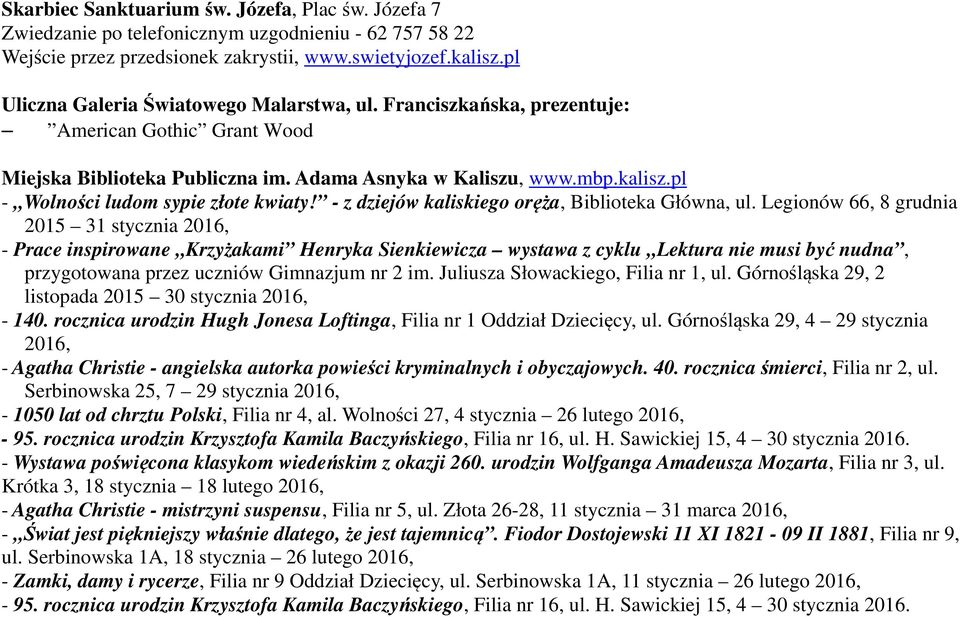 Skarbiec Sanktuarium św. Józefa, Plac św. Józefa 7
Zwiedzanie po telefonicznym uzgodnieniu - 62 757 58 22
Wejście przez przedsionek zakrystii, www.swietyjozef.kalisz.pl

Uliczna Galeria Światowego Malarstwa, ul. Franciszkańska, prezentuje:
– ”American Gothic” Grant Wood

Miejska Biblioteka Publiczna im. Adama Asnyka w Kaliszu, www.mbp.kalisz.pl
- „Wolności ludom sypie złote kwiaty!” - z dziejów kaliskiego oręża, Biblioteka Główna, ul. Legionów 66, 8 grudnia 2015 – 31 stycznia 2016,
- Prace inspirowane „Krzyżakami” Henryka Sienkiewicza – wystawa z cyklu „Lektura nie musi być nudna”, przygotowana przez uczniów Gimnazjum nr 2 im. Juliusza Słowackiego, Filia nr 1, ul. Górnośląska 29, 2 listopada 2015 – 30 stycznia 2016,
- 140. rocznica urodzin Hugh Jonesa Loftinga, Filia nr 1 Oddział Dziecięcy, ul. Górnośląska 29, 4 – 29 stycznia 2016,
- Agatha Christie - angielska autorka powieści kryminalnych i obyczajowych. 40. rocznica śmierci, Filia nr 2, ul. Serbinowska 25, 7 – 29 stycznia 2016,
- 1050 lat od chrztu Polski, Filia nr 4, al. Wolności 27, 4 stycznia – 26 lutego 2016,
- 95. rocznica urodzin Krzysztofa Kamila Baczyńskiego, Filia nr 16, ul. H. Sawickiej 15, 4 – 30 stycznia 2016.
- Wystawa poświęcona klasykom wiedeńskim z okazji 260. urodzin Wolfganga Amadeusza Mozarta, Filia nr 3, ul. Krótka 3, 18 stycznia – 18 lutego 2016,
- Agatha Christie - mistrzyni suspensu, Filia nr 5, ul. Złota 26-28, 11 stycznia – 31 marca 2016,
- „Świat jest piękniejszy właśnie dlatego, że jest tajemnicą”. Fiodor Dostojewski 11 XI 1821 - 09 II 1881, Filia nr 9, ul. Serbinowska 1A, 18 stycznia – 26 lutego 2016,
- Zamki, damy i rycerze, Filia nr 9 Oddział Dziecięcy, ul. Serbinowska 1A, 11 stycznia – 26 lutego 2016,
- 95. rocznica urodzin Krzysztofa Kamila Baczyńskiego, Filia nr 16, ul. H. Sawickiej 15, 4 – 30 stycznia 2016.